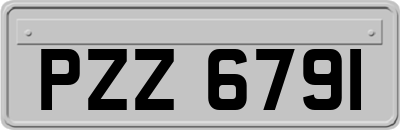 PZZ 6791